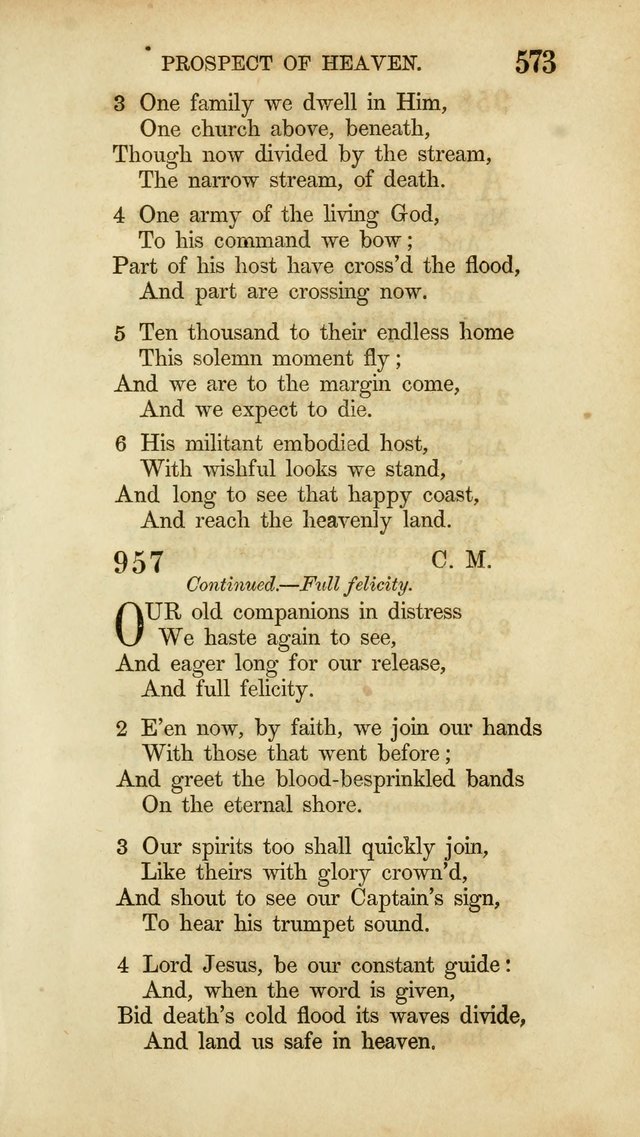 PROSPECT OF HEAVEN. 573

3 One family we dwell in Him,
One church above, beneath,
Though now divided by the stream,
The narrow stream, of death.

4 One army of the living God,
To his command we bow;
Part of his host have cross'd the flood,
And part are crossing now.

5 Ten thousand to their endless home
This solemn moment fly;
And we are to the margin come,
And we expect to die.

6 His militant embodied host,
With wishful looks we stand,
And long to see that happy coast,
And reach the heavenly land.

957 C. M.

Continued.—Full felicity.

OUR old companions in distress
We haste again to see,
And eager long for our release,
And full felicity.

2 E'en now, by faith, we join our hands
With those that went before;
And greet the blood-besprinkled bands
On the eternal shore.

3 Our spirits too shall quickly join,
Like theirs with glory crown'd,
And shout to see our Captain's sign,
To hear his trumpet sound.

4 Lord Jesus, be our constant guide:
And, when the word is given,
Bid death's cold flood its waves divide,
And land us safe in heaven.